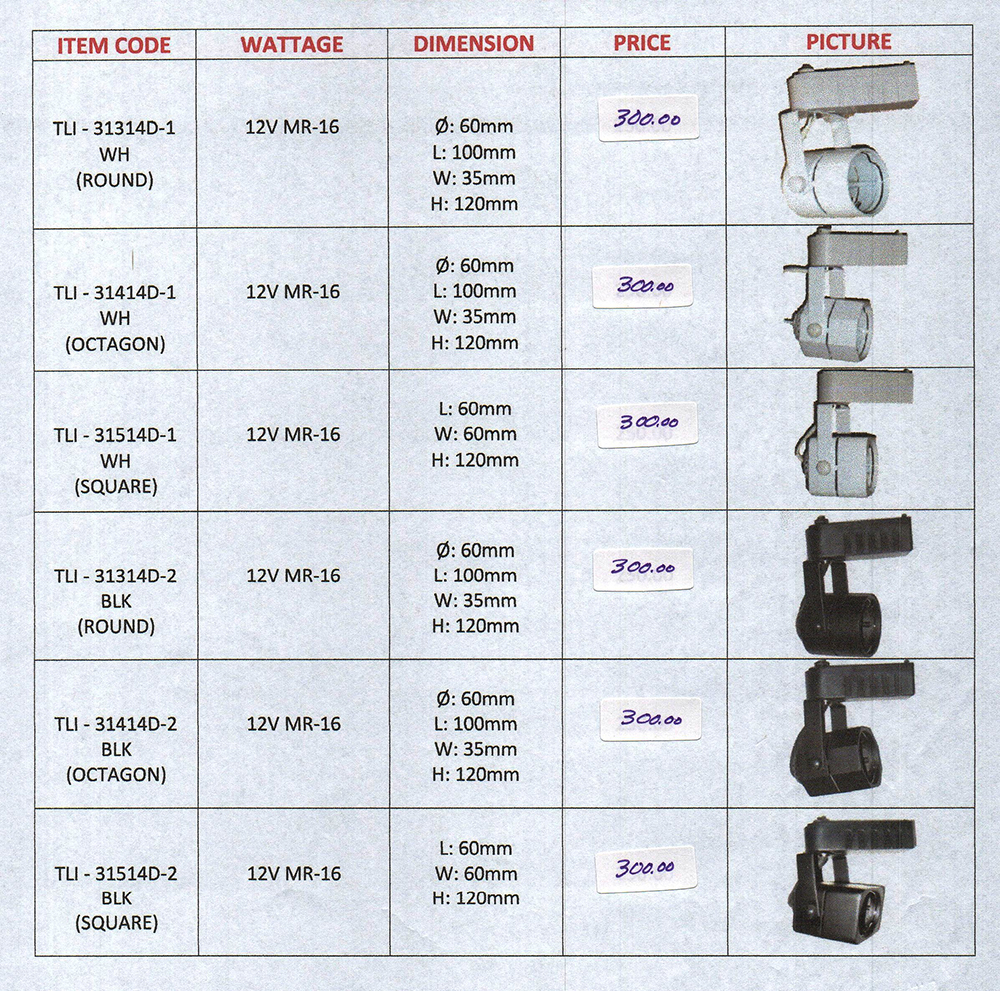 | ITEM CODE | WATTAGE | DIMENSION | PRICE | PICTURE |
|---|---|---|---|---|
| TLI - 31314D-1 WH (ROUND) | 12V MR-16 | Ø: 60mm L: 100mm W: 35mm H: 120mm | 300.00 | |
| TLI - 31414D-1 WH (OCTAGON) | 12V MR-16 | Ø: 60mm L: 100mm W: 35mm H: 120mm | 300.00 | |
| TLI - 31514D-1 WH (SQUARE) | 12V MR-16 | L: 60mm W: 60mm H: 120mm | 300.00 | |
| TLI - 31314D-2 BLK (ROUND) | 12V MR-16 | Ø: 60mm L: 100mm W: 35mm H: 120mm | 300.00 | |
| TLI - 31414D-2 BLK (OCTAGON) | 12V MR-16 | Ø: 60mm L: 100mm W: 35mm H: 120mm | 300.00 | |
| TLI - 31514D-2 BLK (SQUARE) | 12V MR-16 | L: 60mm W: 60mm H: 120mm | 300.00 | |